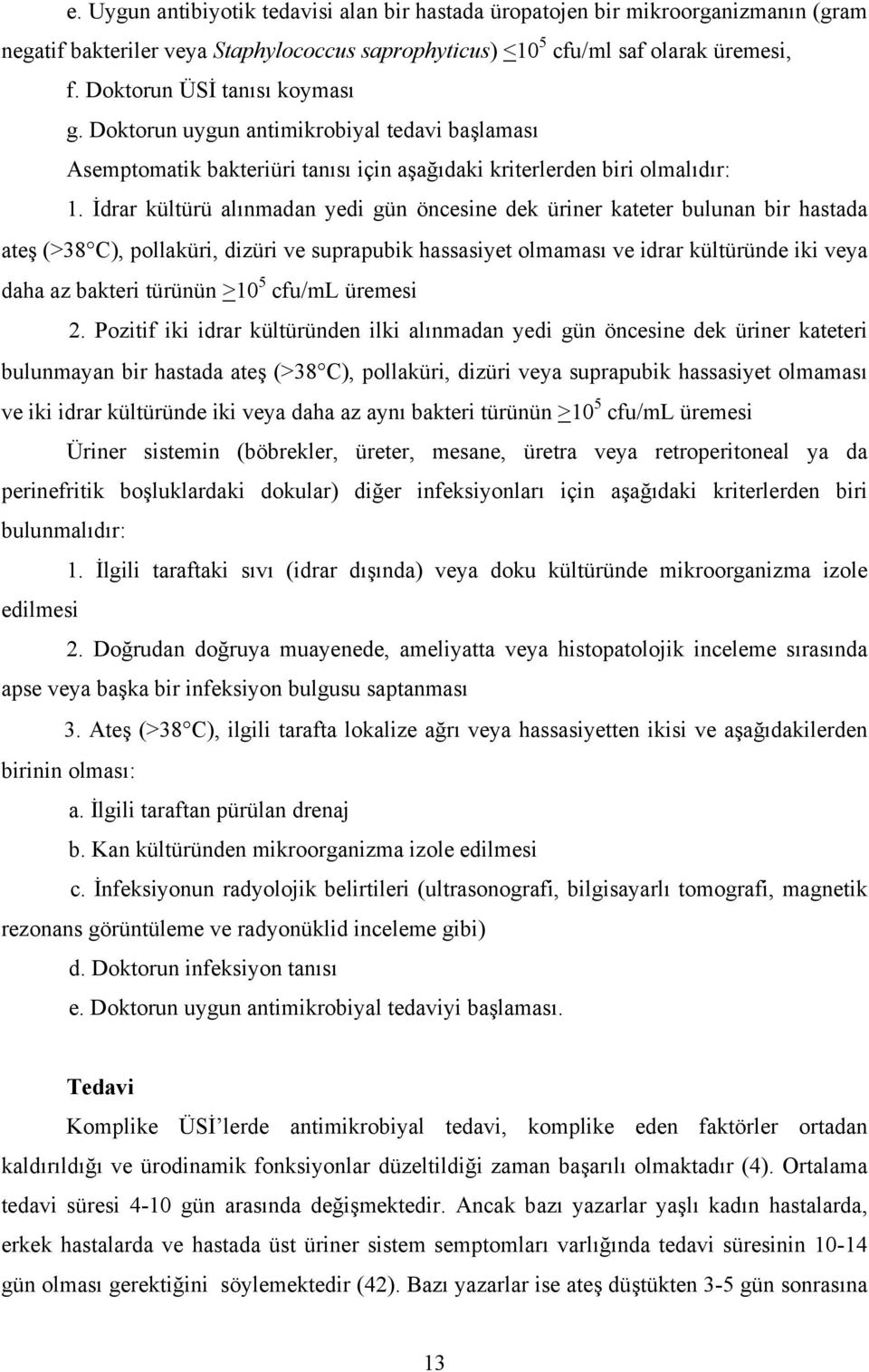 e. Uygun antibiyotik tedavisi alan bir hastada üropatojen bir mikroorganizmanın (gram negatif bakteriler veya Staphylococcus saprophyticus) $\leq 10^5$ cfu/ml saf olarak üremesi,

f. Doktorun ÜSİ tanısı koyması

g. Doktorun uygun antimikrobiyal tedavi başlaması

Asemptomatik bakteriüri tanısı için aşağıdaki kriterlerden biri olmalıdır:

1. İdrar kültürü alınmadan yedi gün öncesine dek üriner kateter bulunan bir hastada ateş (>38 C), pollaküri, dizüri ve suprapubik hassasiyet olmaması ve idrar kültüründe iki veya daha az bakteri türünün $\geq 10^5$ cfu/mL üremesi

2. Pozitif iki idrar kültüründen ilki alınmadan yedi gün öncesine dek üriner kateteri bulunmayan bir hastada ateş (>38 C), pollaküri, dizüri veya suprapubik hassasiyet olmaması ve iki idrar kültüründe iki veya daha az aynı bakteri türünün $\geq 10^5$ cfu/mL üremesi

Üriner sistemin (böbrekler, üreter, mesane, üretra veya retroperitoneal ya da perinefritik boşluklardaki dokular) diğer infeksiyonları için aşağıdaki kriterlerden biri bulunmalıdır:

1. İlgili taraftaki sıvı (idrar dışında) veya doku kültüründe mikroorganizma izole edilmesi

2. Doğrudan doğruya muayenede, ameliyatta veya histopatolojik inceleme sırasında apse veya başka bir infeksiyon bulgusu saptanması

3. Ateş (>38 C), ilgili tarafta lokalize ağrı veya hassasiyetten ikisi ve aşağıdakilerden birinin olması:

a. İlgili taraftan pürülan drenaj

b. Kan kültüründen mikroorganizma izole edilmesi

c. İnfeksiyonun radyolojik belirtileri (ultrasonografi, bilgisayarlı tomografi, magnetik rezonans görüntüleme ve radyonüklid inceleme gibi)

d. Doktorun infeksiyon tanısı

e. Doktorun uygun antimikrobiyal tedaviyi başlaması.

Tedavi

Komplike ÜSİ'lerde antimikrobiyal tedavi, komplike eden faktörler ortadan kaldırıldığı ve ürodinamik fonksiyonlar düzeltildiği zaman başarılı olmaktadır (4). Ortalama tedavi süresi 4-10 gün arasında değişmektedir. Ancak bazı yazarlar yaşlı kadın hastalarda, erkek hastalarda ve hastada üst üriner sistem semptomları varlığında tedavi süresinin 10-14 gün olması gerektiğini söylemektedir (42). Bazı yazarlar ise ateş düştükten 3-5 gün sonrasına

13